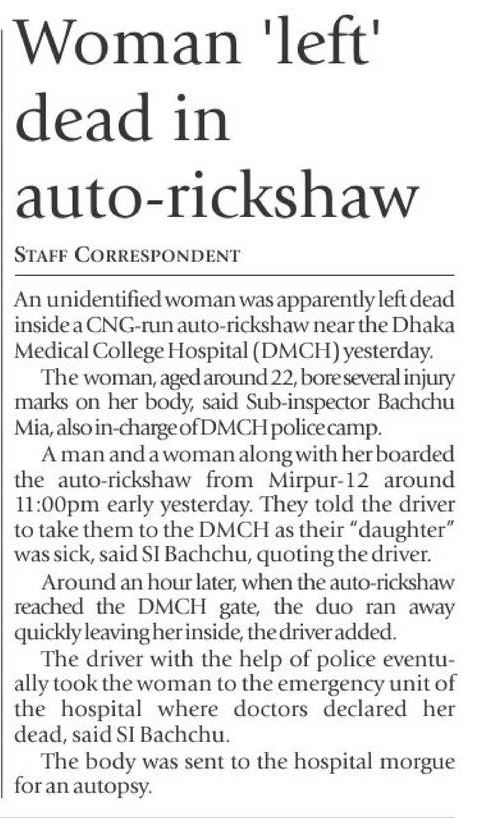 Woman 'left' dead in auto-rickshaw

STAFF CORRESPONDENT

An unidentified woman was apparently left dead inside a CNG-run auto-rickshaw near the Dhaka Medical College Hospital (DMCH) yesterday.

The woman, aged around 22, bore several injury marks on her body, said Sub-inspector Bachchu Mia, also in-charge of DMCH police camp.

A man and a woman along with her boarded the auto-rickshaw from Mirpur-12 around 11:00pm early yesterday. They told the driver to take them to the DMCH as their "daughter" was sick, said SI Bachchu, quoting the driver.

Around an hour later, when the auto-rickshaw reached the DMCH gate, the duo ran away quickly leaving her inside, the driver added.

The driver with the help of police eventually took the woman to the emergency unit of the hospital where doctors declared her dead, said SI Bachchu.

The body was sent to the hospital morgue for an autopsy.